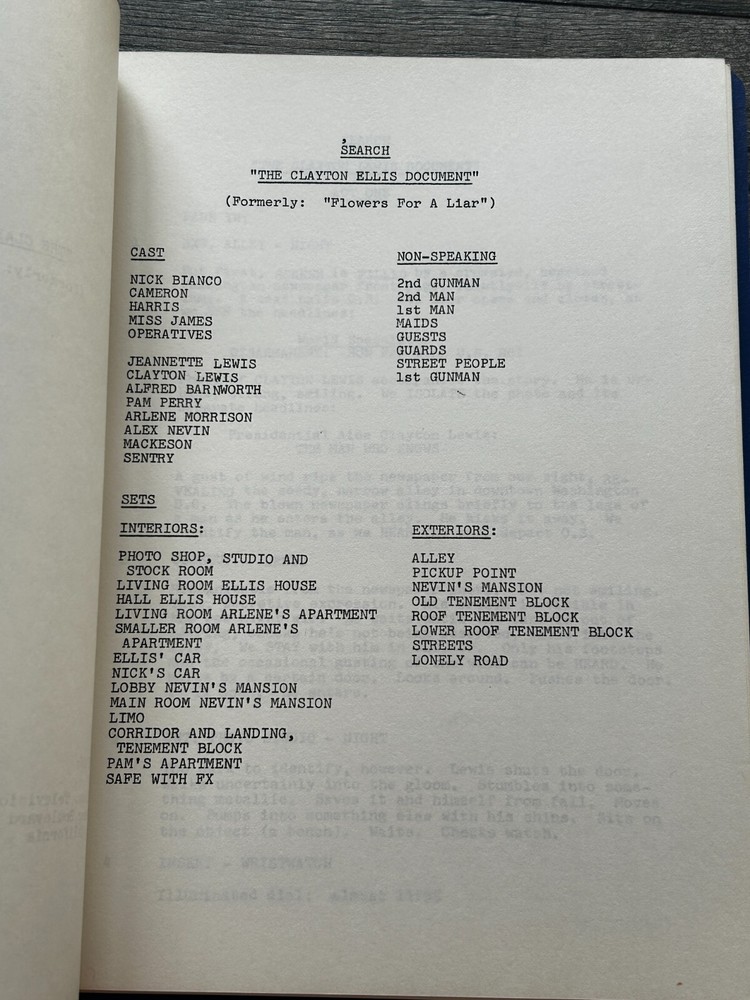 SEARCH

"THE CLAYTON ELLIS DOCUMENT"

(Formerly: "Flowers For A Liar")

CAST

NICK BIANCO
CAMERON
HARRIS
MISS JAMES
OPERATIVES

JEANNETTE LEWIS
CLAYTON LEWIS
ALFRED BARNWORTH
PAM PERRY
ARLENE MORRISON
ALEX NEVIN
MACKESON
SENTRY

NON-SPEAKING

2nd GUNMAN
2nd MAN
1st MAN
MAIDS
GUESTS
GUARDS
STREET PEOPLE
1st GUNMAN

SETS

INTERIORS:

PHOTO SHOP, STUDIO AND STOCK ROOM
LIVING ROOM ELLIS HOUSE
HALL ELLIS HOUSE
LIVING ROOM ARLENE'S APARTMENT
SMALLER ROOM ARLENE'S APARTMENT
ELLIS' CAR
NICK'S CAR
LOBBY NEVIN'S MANSION
MAIN ROOM NEVIN'S MANSION
LIMO
CORRIDOR AND LANDING, TENEMENT BLOCK
PAM'S APARTMENT
SAFE WITH FX

EXTERIORS:

ALLEY
PICKUP POINT
NEVIN'S MANSION
OLD TENEMENT BLOCK
ROOF TENEMENT BLOCK
LOWER ROOF TENEMENT BLOCK
STREETS
LONELY ROAD